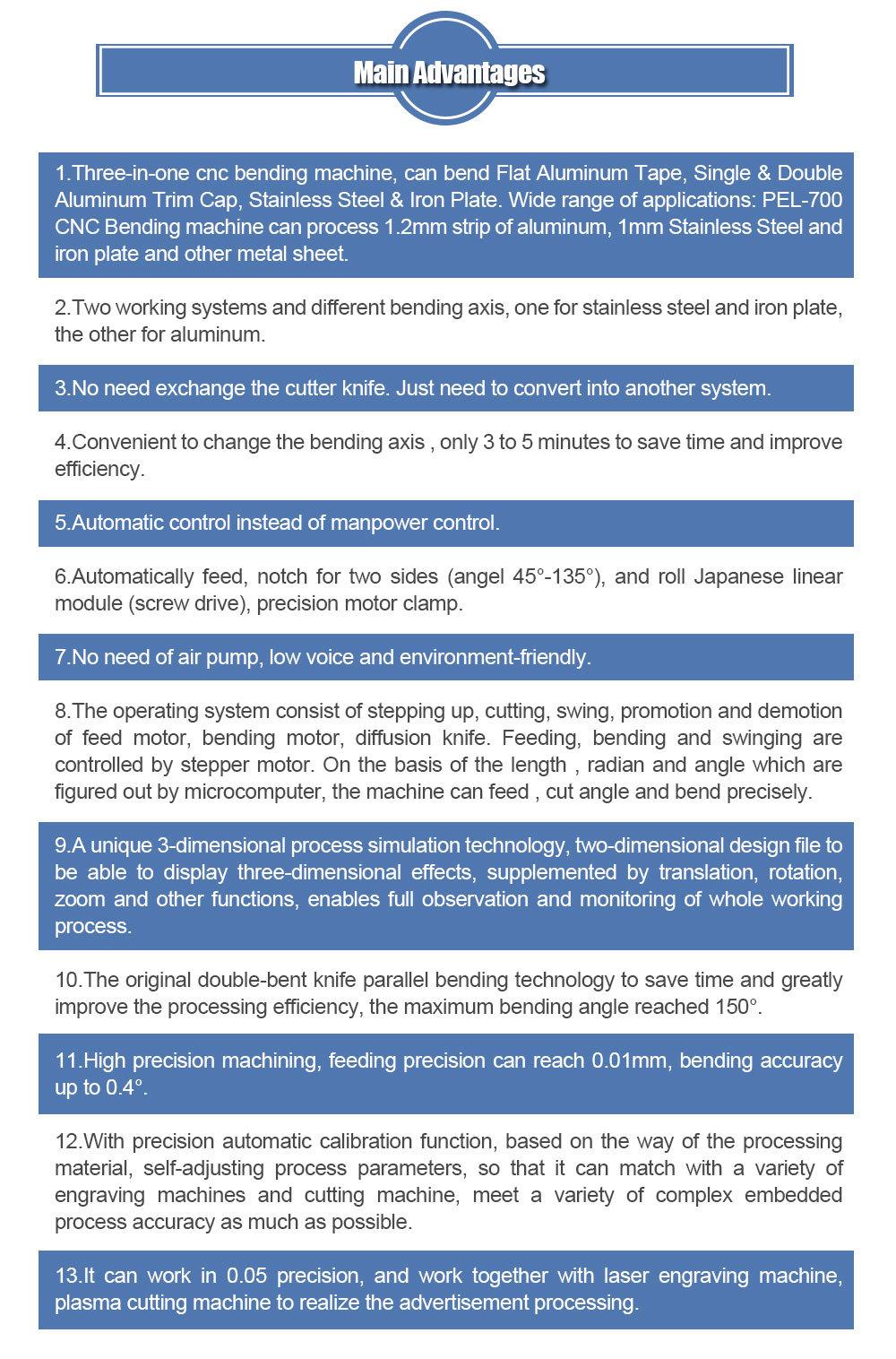 Main Advantages

1.Three-in-one cnc bending machine, can bend Flat Aluminum Tape, Single & Double Aluminum Trim Cap, Stainless Steel & Iron Plate. Wide range of applications: PEL-700 CNC Bending machine can process 1.2mm strip of aluminum, 1mm Stainless Steel and iron plate and other metal sheet.

2.Two working systems and different bending axis, one for stainless steel and iron plate, the other for aluminum.

3.No need exchange the cutter knife. Just need to convert into another system.

4.Convenient to change the bending axis , only 3 to 5 minutes to save time and improve efficiency.

5.Automatic control instead of manpower control.

6.Automatically feed, notch for two sides (angel 45°-135°), and roll Japanese linear module (screw drive), precision motor clamp.

7.No need of air pump, low voice and environment-friendly.

8.The operating system consist of stepping up, cutting, swing, promotion and demotion of feed motor, bending motor, diffusion knife. Feeding, bending and swinging are controlled by stepper motor. On the basis of the length , radian and angle which are figured out by microcomputer, the machine can feed , cut angle and bend precisely.

9.A unique 3-dimensional process simulation technology, two-dimensional design file to be able to display three-dimensional effects, supplemented by translation, rotation, zoom and other functions, enables full observation and monitoring of whole working process.

10.The original double-bent knife parallel bending technology to save time and greatly improve the processing efficiency, the maximum bending angle reached 150°.

11.High precision machining, feeding precision can reach 0.01mm, bending accuracy up to 0.4°.

12.With precision automatic calibration function, based on the way of the processing material, self-adjusting process parameters, so that it can match with a variety of engraving machines and cutting machine, meet a variety of complex embedded process accuracy as much as possible.

13.It can work in 0.05 precision, and work together with laser engraving machine, plasma cutting machine to realize the advertisement processing.